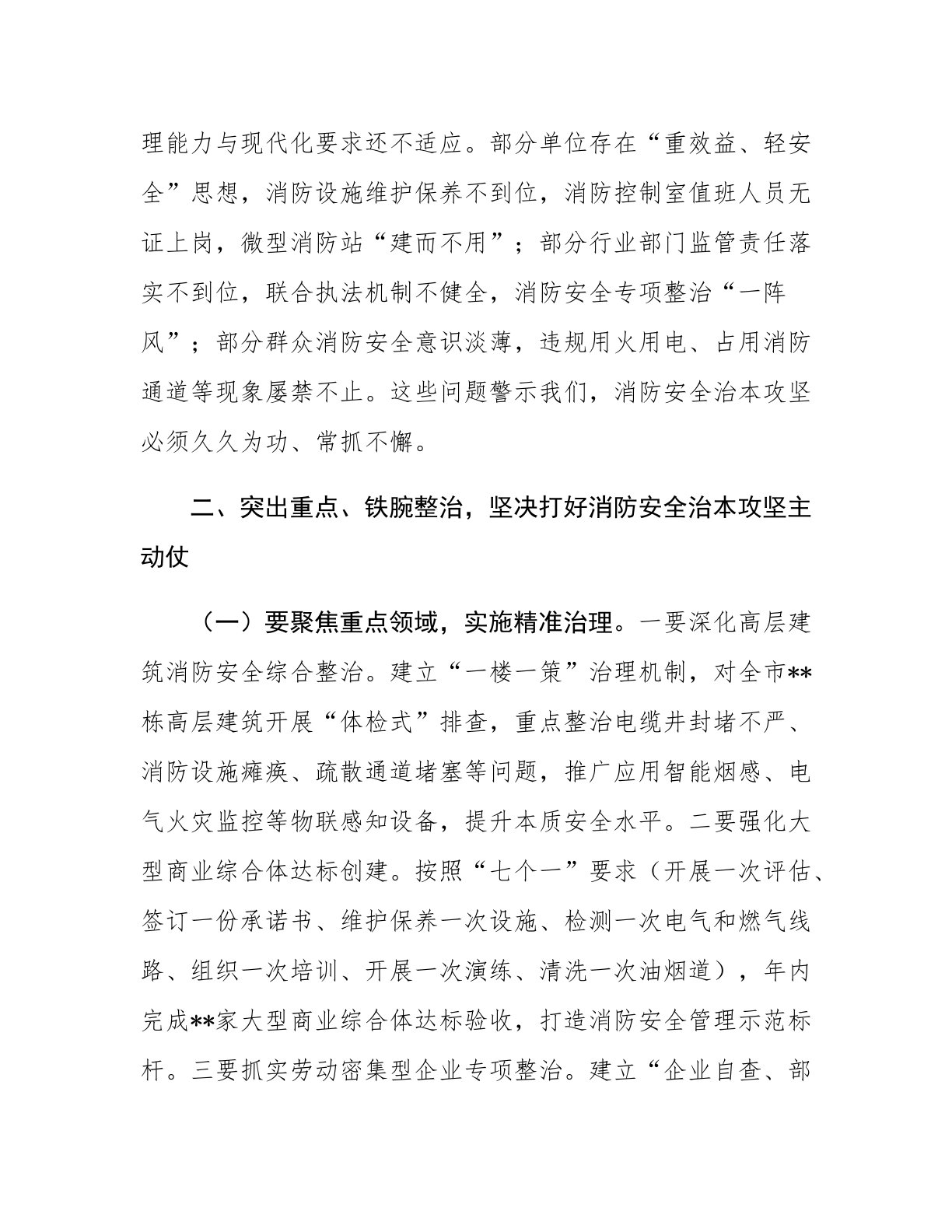 理能力与现代化要求还不适应。部分单位存在“重效益、轻安全”思想，消防设施维护保养不到位，消防控制室值班人员无证上岗，微型消防站“建而不用”；部分行业部门监管责任落实不到位，联合执法机制不健全，消防安全专项整治“一阵风”；部分群众消防安全意识淡薄，违规用火用电、占用消防通道等现象屡禁不止。这些问题警示我们，消防安全治本攻坚必须久久为功、常抓不懈。

二、突出重点、铁腕整治，坚决打好消防安全治本攻坚主动仗

（一）要聚焦重点领域，实施精准治理。一要深化高层建筑消防安全综合整治。建立“一楼一策”治理机制，对全市**栋高层建筑开展“体检式”排查，重点整治电缆井封堵不严、消防设施瘫痪、疏散通道堵塞等问题，推广应用智能烟感、电气火灾监控等物联感知设备，提升本质安全水平。二要强化大型商业综合体达标创建。按照“七个一”要求（开展一次评估、签订一份承诺书、维护保养一次设施、检测一次电气和燃气线路、组织一次培训、开展一次演练、清洗一次油烟道），年内完成**家大型商业综合体达标验收，打造消防安全管理示范标杆。三要抓实劳动密集型企业专项整治。建立“企业自查、部